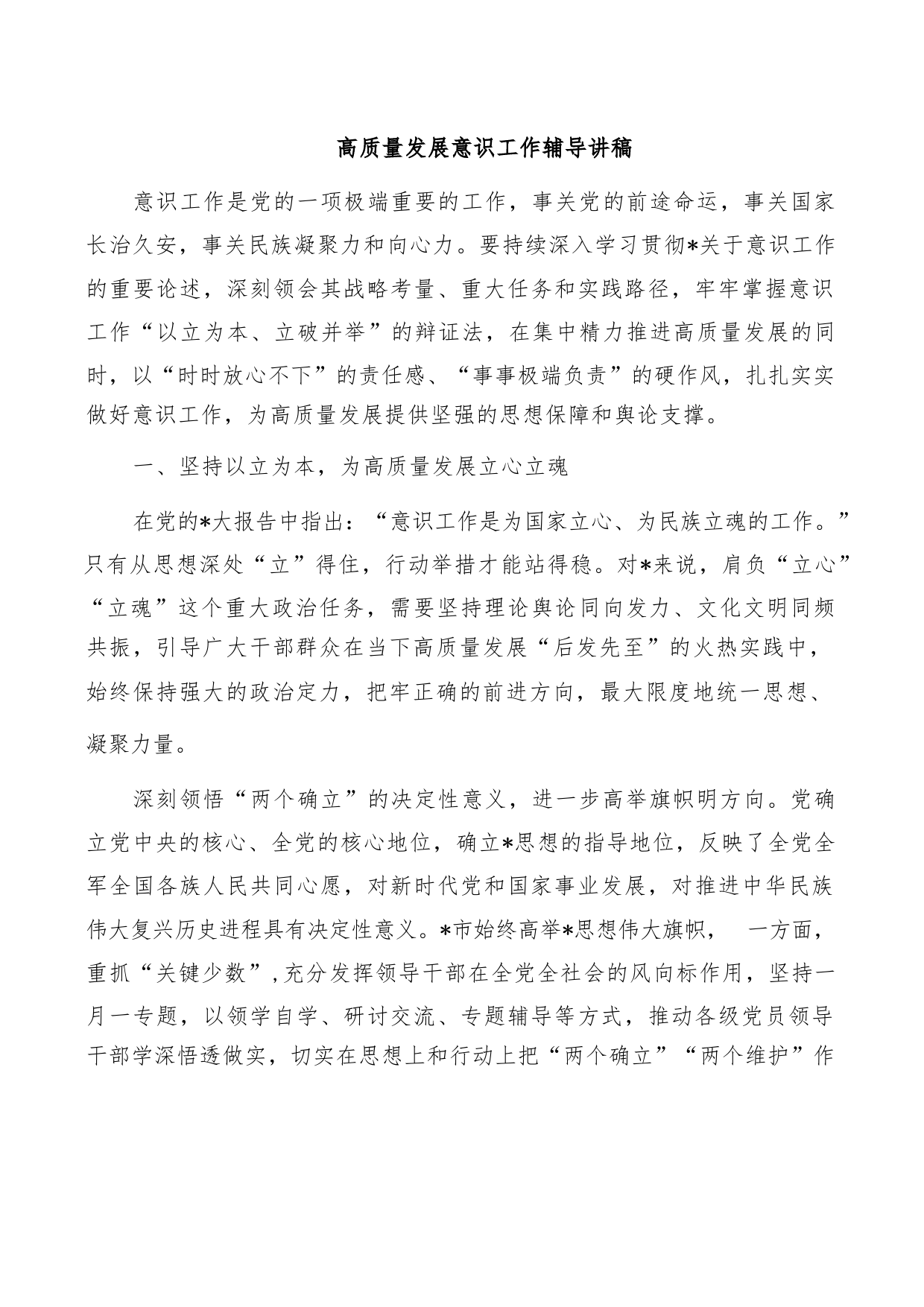 高质量发展意识工作辅导讲稿

意识工作是党的一项极端重要的工作，事关党的前途命运，事关国家长治久安，事关民族凝聚力和向心力。要持续深入学习贯彻*关于意识工作的重要论述，深刻领会其战略考量、重大任务和实践路径，牢牢掌握意识工作“以立为本、立破并举”的辩证法，在集中精力推进高质量发展的同时，以“时时放心不下”的责任感、“事事极端负责”的硬作风，扎扎实实做好意识工作，为高质量发展提供坚强的思想保障和舆论支撑。

一、坚持以立为本，为高质量发展立心立魂

在党的*大报告中指出：“意识工作是为国家立心、为民族立魂的工作。”只有从思想深处“立”得住，行动举措才能站得稳。对*来说，肩负“立心”“立魂”这个重大政治任务，需要坚持理论舆论同向发力、文化文明同频共振，引导广大干部群众在当下高质量发展“后发先至”的火热实践中，始终保持强大的政治定力，把牢正确的前进方向，最大限度地统一思想、凝聚力量。

深刻领悟“两个确立”的决定性意义，进一步高举旗帜明方向。党确立党中央的核心、全党的核心地位，确立*思想的指导地位，反映了全党全军全国各族人民共同心愿，对新时代党和国家事业发展，对推进中华民族伟大复兴历史进程具有决定性意义。*市始终高举*思想伟大旗帜， 一方面，重抓“关键少数”，充分发挥领导干部在全党全社会的风向标作用，坚持一月一专题，以领学自学、研讨交流、专题辅导等方式，推动各级党员领导干部学深悟透做实，切实在思想上和行动上把“两个确立”“两个维护”作